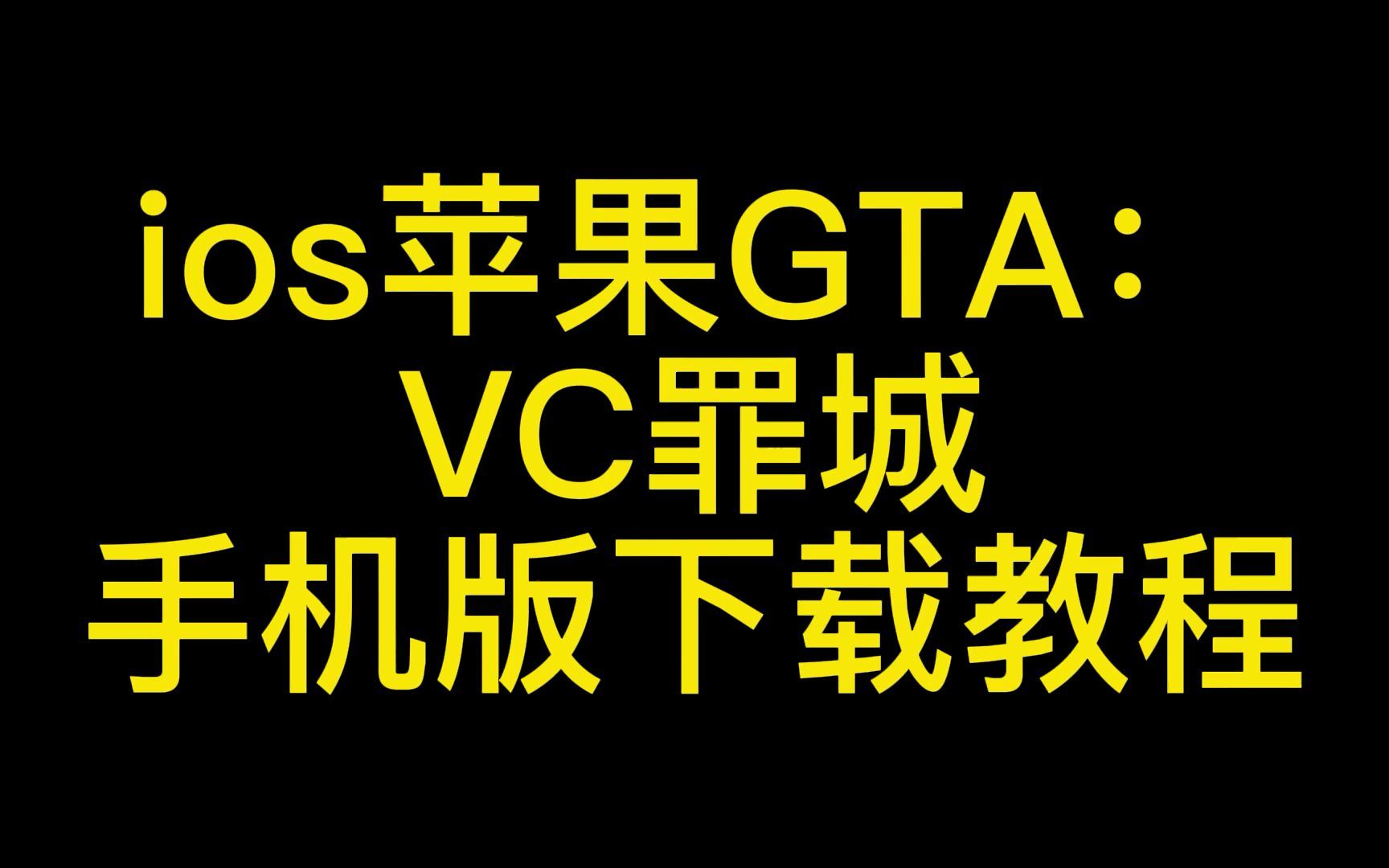 ios苹果GTA：
VC罪城
手机版下载教程